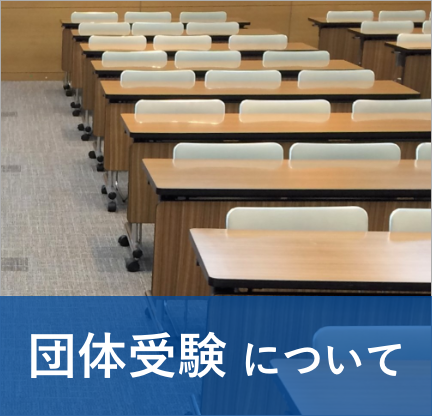 団体受験 について